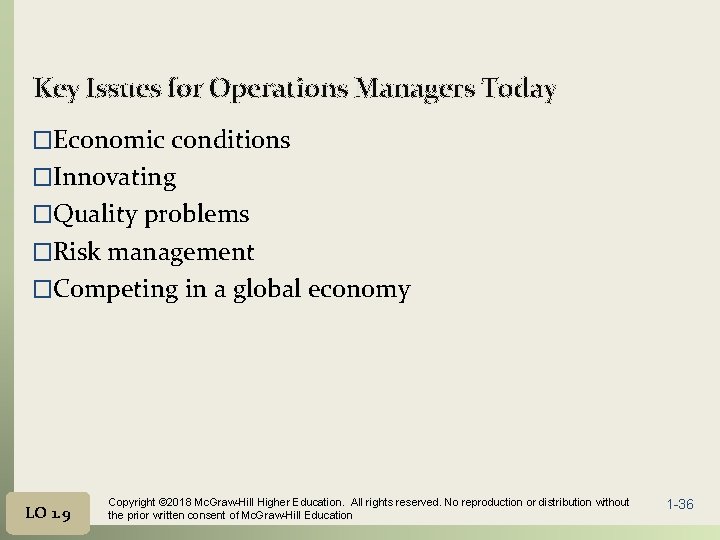 Key Issues for Operations Managers Today

□Economic conditions
□Innovating
□Quality problems
□Risk management
□Competing in a global economy

LO 1.9

Copyright ©2018 McGraw-Hill Higher Education. All rights reserved. No reproduction or distribution without the prior written consent of McGraw-Hill Education

1-36